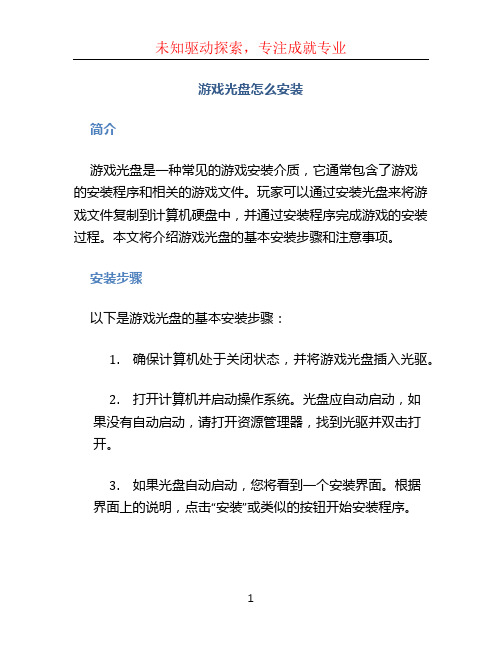 未知驱动探索，专注成就专业

游戏光盘怎么安装

简介

游戏光盘是一种常见的游戏安装介质，它通常包含了游戏的安装程序和相关的游戏文件。玩家可以通过安装光盘来将游戏文件复制到计算机硬盘中，并通过安装程序完成游戏的安装过程。本文将介绍游戏光盘的基本安装步骤和注意事项。

安装步骤

以下是游戏光盘的基本安装步骤：

1. 确保计算机处于关闭状态，并将游戏光盘插入光驱。

2. 打开计算机并启动操作系统。光盘应自动启动，如果没有自动启动，请打开资源管理器，找到光驱并双击打开。

3. 如果光盘自动启动，您将看到一个安装界面。根据界面上的说明，点击“安装”或类似的按钮开始安装程序。

1